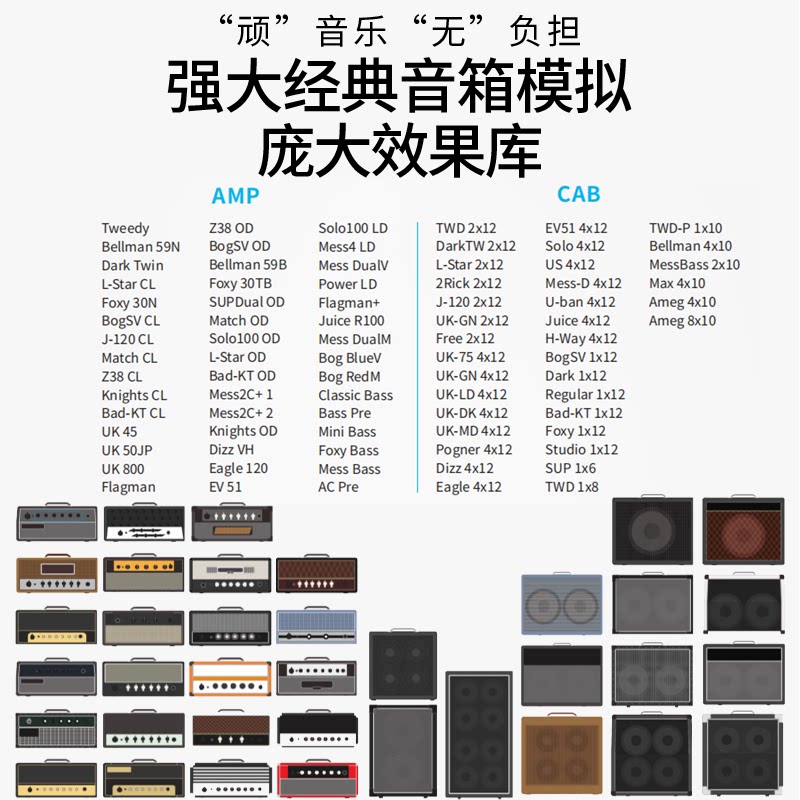 “顽”音乐“无”负担

强大经典音箱模拟
庞大效果库

AMP

Tweedy
Bellman 59N
Dark Twin
L-Star CL
Foxy 30N
BogSV CL
J-120 CL
Match CL
Z38 CL
Knights CL
Bad-KT CL
UK 45
UK 50JP
UK 800
Flagman

Z38 OD
BogSV OD
Bellman 59B
Foxy 30TB
SUPDual OD
Match OD
Solo100 OD
L-Star OD
Bad-KT OD
Mess2C+ 1
Mess2C+ 2
Knights OD
Dizz VH
Eagle 120
EV 51

Solo100 LD
Mess4 LD
Mess DualV
Power LD
Flagman+
Juice R100
Mess DualM
Bog BlueV
Bog RedM
Classic Bass
Bass Pre
Mini Bass
Foxy Bass
Mess Bass
AC Pre

CAB

TWD 2x12
DarkTW 2x12
L-Star 2x12
2Rick 2x12
J-120 2x12
UK-GN 2x12
Free 2x12
UK-75 4x12
UK-GN 4x12
UK-LD 4x12
UK-DK 4x12
UK-MD 4x12
Pogner 4x12
Dizz 4x12
Eagle 4x12

EV51 4x12
Solo 4x12
US 4x12
Mess-D 4x12
U-ban 4x12
Juice 4x12
H-Way 4x12
BogSV 1x12
Dark 1x12
Regular 1x12
Bad-KT 1x12
Foxy 1x12
Studio 1x12
SUP 1x6
TWD 1x8

TWD-P 1x10
Bellman 4x10
MessBass 2x10
Max 4x10
Ameg 4x10
Ameg 8x10